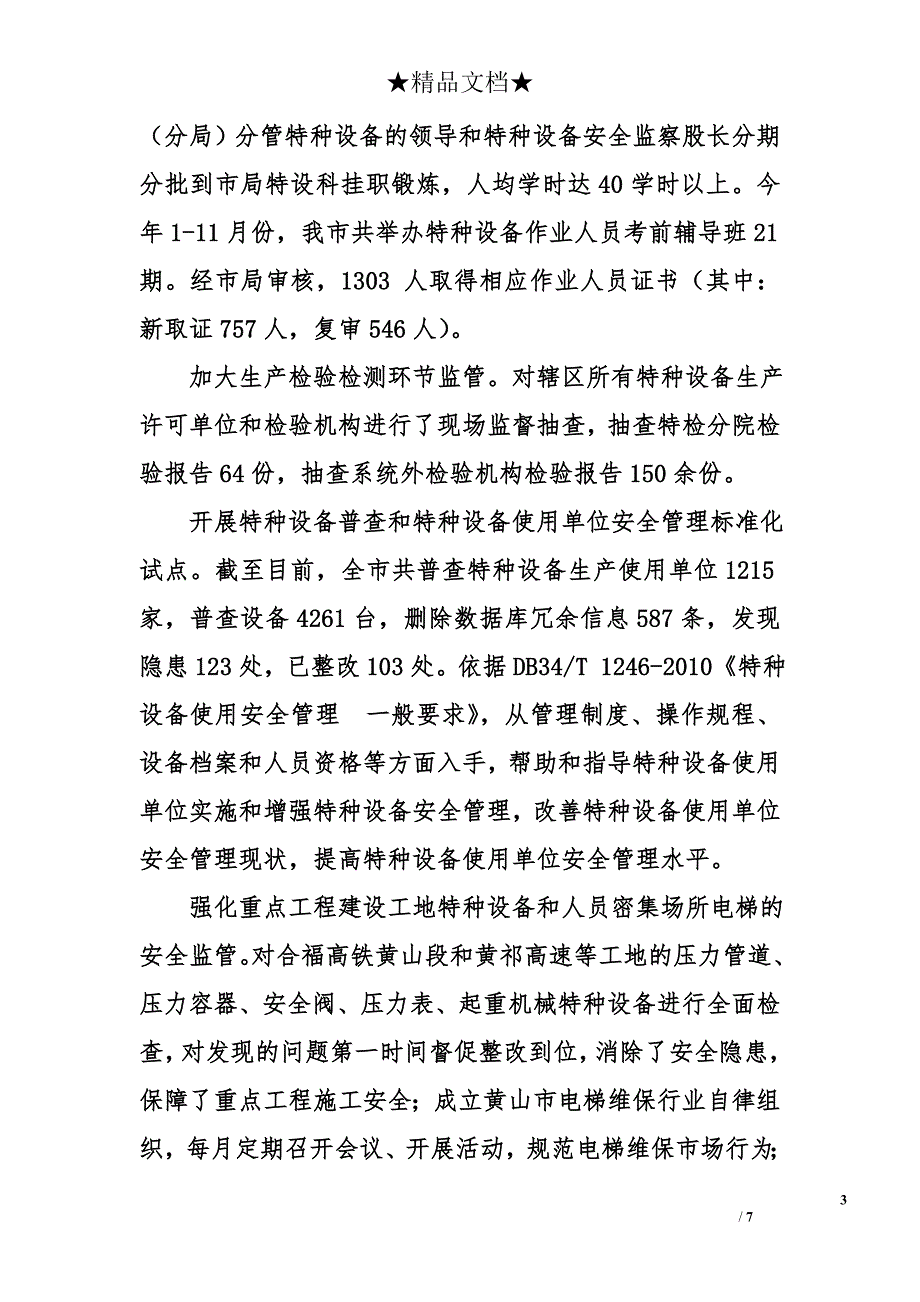 ★精品文档★

（分局）分管特种设备的领导和特种设备安全监察股长分期分批到市局特设科挂职锻炼，人均学时达 40 学时以上。今年 1-11 月份，我市共举办特种设备作业人员考前辅导班 21 期。经市局审核，1303 人取得相应作业人员证书（其中：新取证 757 人，复审 546 人）。

加大生产检验检测环节监管。对辖区所有特种设备生产许可单位和检验机构进行了现场监督抽查，抽查特检分院检验报告 64 份，抽查系统外检验机构检验报告 150 余份。

开展特种设备普查和特种设备使用单位安全管理标准化试点。截至目前，全市共普查特种设备生产使用单位 1215 家，普查设备 4261 台，删除数据库冗余信息 587 条，发现隐患 123 处，已整改 103 处。依据 DB34/T 1246-2010《特种设备使用安全管理 一般要求》，从管理制度、操作规程、设备档案和人员资格等方面入手，帮助和指导特种设备使用单位实施和增强特种设备安全管理，改善特种设备使用单位安全管理现状，提高特种设备使用单位安全管理水平。

强化重点工程建设工地特种设备和人员密集场所电梯的安全监管。对合福高铁黄山段和黄祁高速等工地的压力管道、压力容器、安全阀、压力表、起重机械特种设备进行全面检查，对发现的问题第一时间督促整改到位，消除了安全隐患，保障了重点工程施工安全；成立黄山市电梯维保行业自律组织，每月定期召开会议、开展活动，规范电梯维保市场行为；

3
/ 7